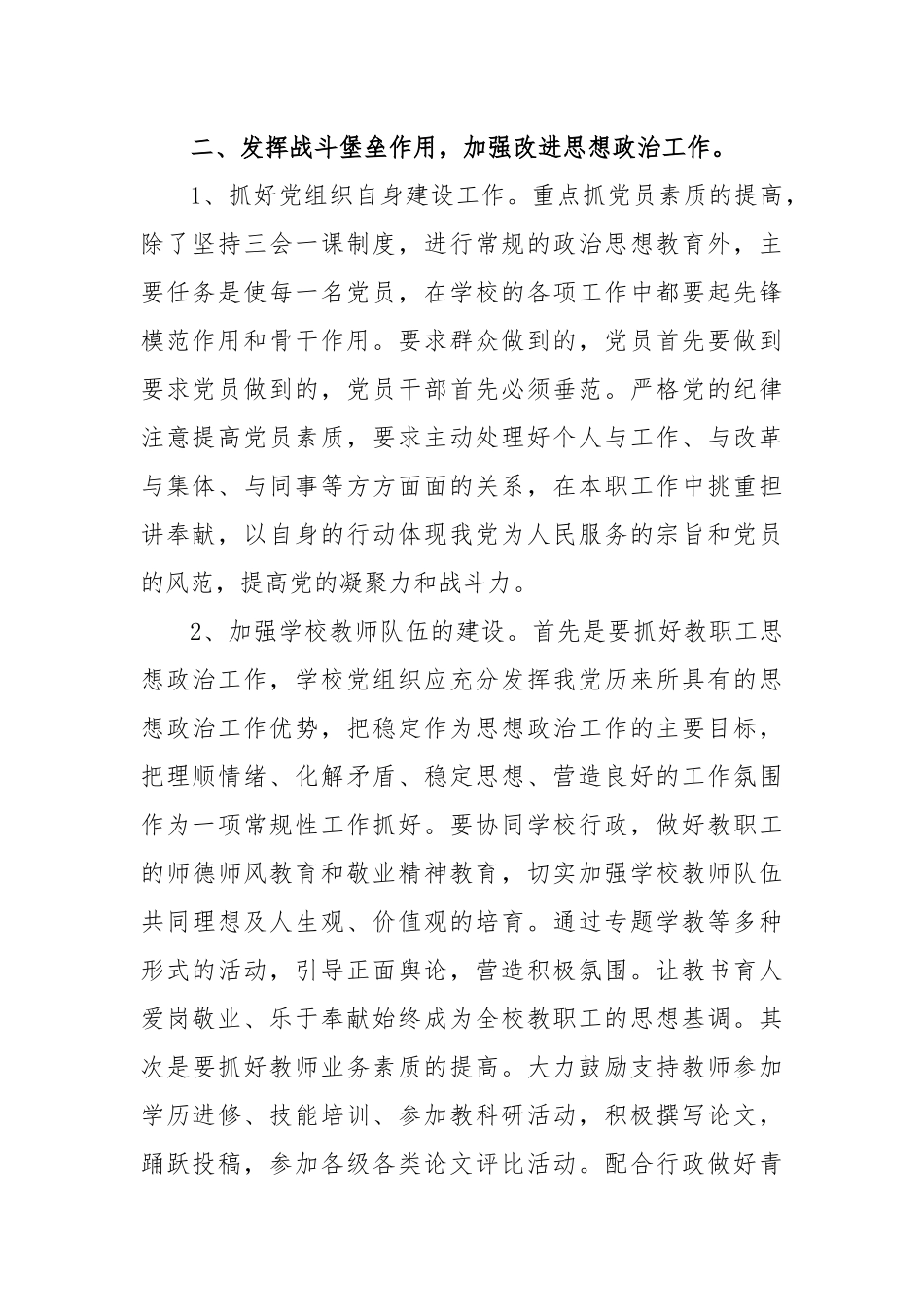 二、发挥战斗堡垒作用，加强改进思想政治工作。

1、抓好党组织自身建设工作。重点抓党员素质的提高，除了坚持三会一课制度，进行常规的政治思想教育外，主要任务是使每一名党员，在学校的各项工作中都要起先锋模范作用和骨干作用。要求群众做到的，党员首先要做到要求党员做到的，党员干部首先必须垂范。严格党的纪律注意提高党员素质，要求主动处理好个人与工作、与改革与集体、与同事等方方面面的关系，在本职工作中挑重担讲奉献，以自身的行动体现我党为人民服务的宗旨和党员的风范，提高党的凝聚力和战斗力。

2、加强学校教师队伍的建设。首先是要抓好教职工思想政治工作，学校党组织应充分发挥我党历来所具有的思想政治工作优势，把稳定作为思想政治工作的主要目标，把理顺情绪、化解矛盾、稳定思想、营造良好的工作氛围作为一项常规性工作抓好。要协同学校行政，做好教职工的师德师风教育和敬业精神教育，切实加强学校教师队伍共同理想及人生观、价值观的培育。通过专题学教等多种形式的活动，引导正面舆论，营造积极氛围。让教书育人爱岗敬业、乐于奉献始终成为全校教职工的思想基调。其次是要抓好教师业务素质的提高。大力鼓励支持教师参加学历进修、技能培训、参加教科研活动，积极撰写论文，踊跃投稿，参加各级各类论文评比活动。配合行政做好青